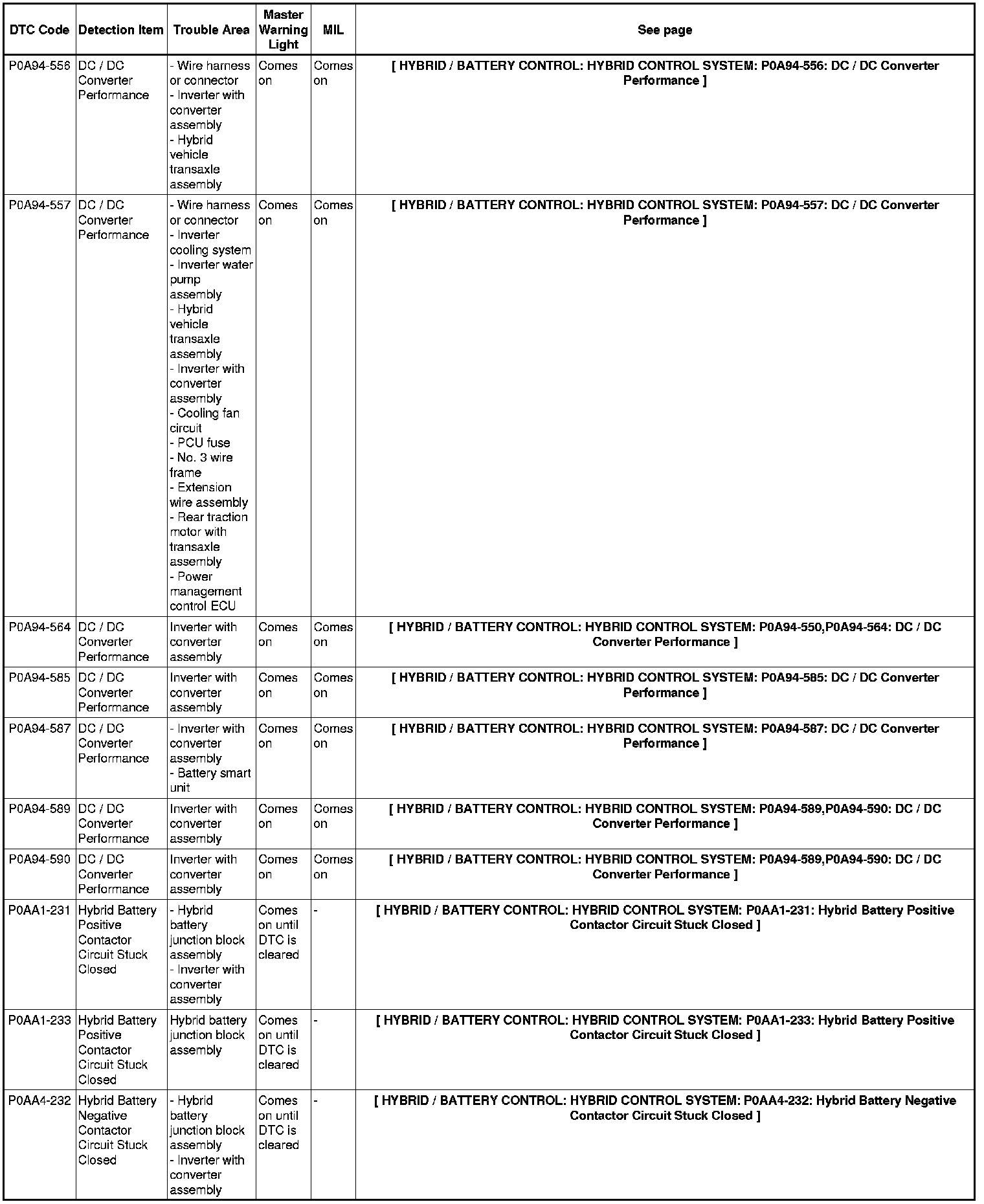 | DTC Code | Detection Item | Trouble Area | Master Warning Light | MIL | See page |
|---|---|---|---|---|---|
| P0A94-556 | DC / DC Converter Performance | - Wire harness or connector - Inverter with converter assembly - Hybrid vehicle transaxle assembly | Comes on | Comes on | [ HYBRID / BATTERY CONTROL: HYBRID CONTROL SYSTEM: P0A94-556: DC / DC Converter Performance ] |
| P0A94-557 | DC / DC Converter Performance | - Wire harness or connector - Inverter cooling system - Inverter water pump assembly - Hybrid vehicle transaxle assembly - Inverter with converter assembly - Cooling fan circuit - PCU fuse - No. 3 wire frame - Extension wire assembly - Rear traction motor with transaxle assembly - Power management control ECU | Comes on | Comes on | [ HYBRID / BATTERY CONTROL: HYBRID CONTROL SYSTEM: P0A94-557: DC / DC Converter Performance ] |
| P0A94-564 | DC / DC Converter Performance | Inverter with converter assembly | Comes on | Comes on | [ HYBRID / BATTERY CONTROL: HYBRID CONTROL SYSTEM: P0A94-550,P0A94-564: DC / DC Converter Performance ] |
| P0A94-585 | DC / DC Converter Performance | Inverter with converter assembly | Comes on | Comes on | [ HYBRID / BATTERY CONTROL: HYBRID CONTROL SYSTEM: P0A94-585: DC / DC Converter Performance ] |
| P0A94-587 | DC / DC Converter Performance | - Inverter with converter assembly - Battery smart unit | Comes on | Comes on | [ HYBRID / BATTERY CONTROL: HYBRID CONTROL SYSTEM: P0A94-587: DC / DC Converter Performance ] |
| P0A94-589 | DC / DC Converter Performance | Inverter with converter assembly | Comes on | Comes on | [ HYBRID / BATTERY CONTROL: HYBRID CONTROL SYSTEM: P0A94-589,P0A94-590: DC / DC Converter Performance ] |
| P0A94-590 | DC / DC Converter Performance | Inverter with converter assembly | Comes on | Comes on | [ HYBRID / BATTERY CONTROL: HYBRID CONTROL SYSTEM: P0A94-589,P0A94-590: DC / DC Converter Performance ] |
| P0AA1-231 | Hybrid Battery Positive Contactor Circuit Stuck Closed | - Hybrid battery junction block assembly - Inverter with converter assembly | Comes on until DTC is cleared | - | [ HYBRID / BATTERY CONTROL: HYBRID CONTROL SYSTEM: P0AA1-231: Hybrid Battery Positive Contactor Circuit Stuck Closed ] |
| P0AA1-233 | Hybrid Battery Positive Contactor Circuit Stuck Closed | Hybrid battery junction block assembly | Comes on until DTC is cleared | - | [ HYBRID / BATTERY CONTROL: HYBRID CONTROL SYSTEM: P0AA1-233: Hybrid Battery Positive Contactor Circuit Stuck Closed ] |
| P0AA4-232 | Hybrid Battery Negative Contactor Circuit Stuck Closed | - Hybrid battery junction block assembly - Inverter with converter assembly | Comes on until DTC is cleared | - | [ HYBRID / BATTERY CONTROL: HYBRID CONTROL SYSTEM: P0AA4-232: Hybrid Battery Negative Contactor Circuit Stuck Closed ] |